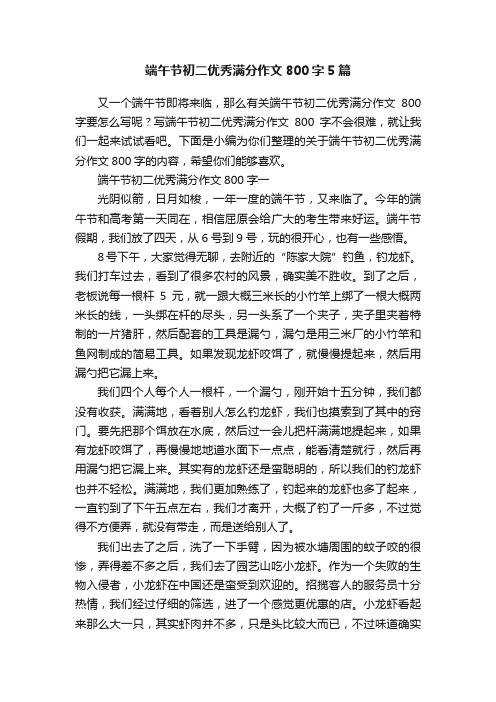 端午节初二优秀满分作文 800 字 5 篇

又一个端午节即将来临，那么有关端午节初二优秀满分作文 800 字要怎么写呢？写端午节初二优秀满分作文 800 字不会很难，就让我们一起来试试看吧。下面是小编为你们整理的关于端午节初二优秀满分作文 800 字的内容，希望你们能够喜欢。

端午节初二优秀满分作文 800 字一

光阴似箭，日月如梭，一年一度的端午节，又来临了。今年的端午节和高考第一天同在，相信屈原会给广大的考生带来好运。端午节假期，我们放了四天，从 6 号到 9 号，玩的很开心，也有一些感悟。

8 号下午，大家觉得无聊，去附近的“陈家大院”钓鱼，钓龙虾。我们打车过去，看到了很多农村的风景，确实美不胜收。到了之后，老板说每一根杆 5 元，就一跟大概三米长的小竹竿上绑了一根大概两米长的线，一头绑在杆的尽头，另一头系了一个夹子，夹子里夹着特制的一片猪肝，然后配套的工具是漏勺，漏勺是用三米厂的小竹竿和鱼网制成的简易工具。如果发现龙虾咬饵了，就慢慢提起来，然后用漏勺把它漏上来。

我们四个人每个人一根杆，一个漏勺，刚开始十五分钟，我们都没有收获。满满地，看着别人怎么钓龙虾，我们也摸索到了其中的窍门。要先把那个饵放在水底，然后过一会儿把杆满满地提起来，如果有龙虾咬饵了，再慢慢地地道水面下一点点，能看清楚就行，然后再用漏勺把它漏上来。其实有的龙虾还是蛮聪明的，所以我们的钓龙虾也并不轻松。满满地，我们更加熟练了，钓起来的龙虾也多了起来，一直钓到了下午五点左右，我们才离开，大概了钓了一斤多，不过觉得不方便弄，就没有带走，而是送给别人了。

我们出去了之后，洗了一下手臂，因为被水塘周围的蚊子咬的很惨，弄得差不多之后，我们去了园艺山吃小龙虾。作为一个失败的生物入侵者，小龙虾在中国还是蛮受到欢迎的。招揽客人的服务员十分热情，我们经过仔细的筛选，进了一个感觉更优惠的店。小龙虾看起来那么大一只，其实虾肉并不多，只是头比较大而已，不过味道确实